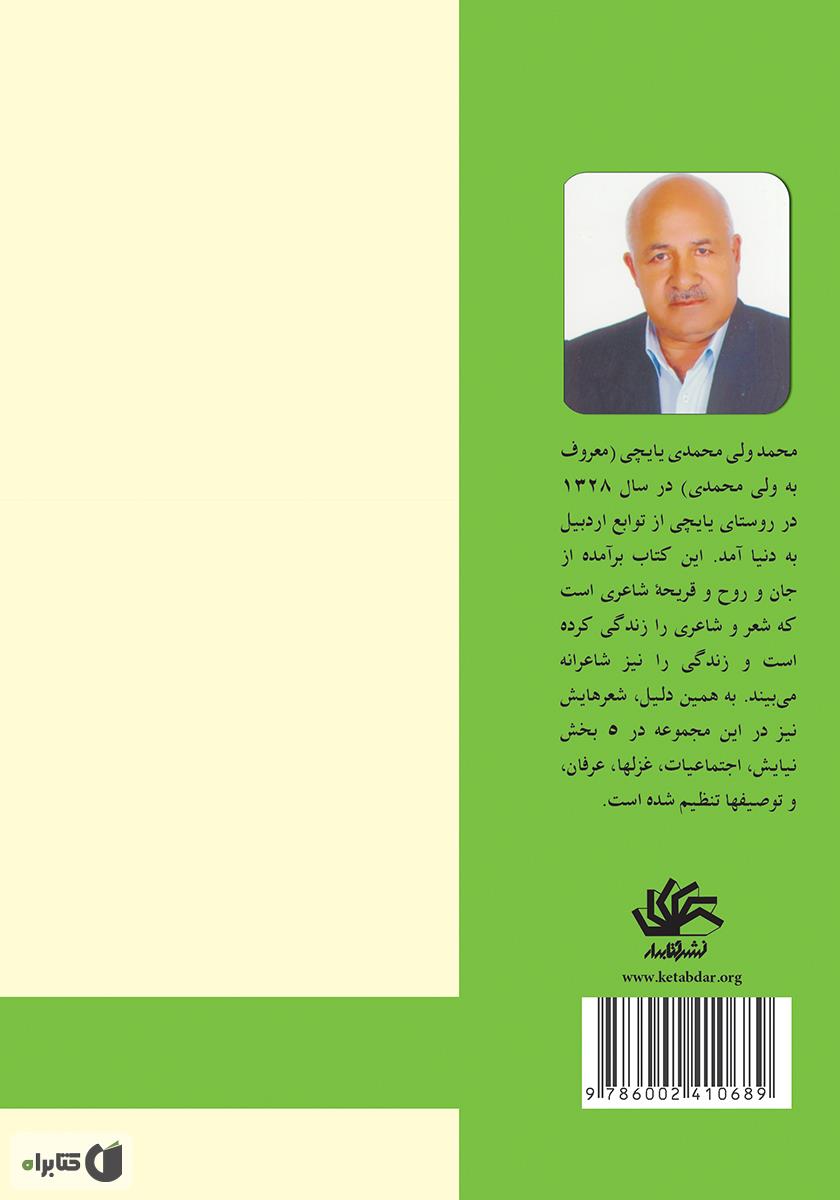 محمد ولی محمدی یایچی (معروف به ولی محمدی) در سال ۱۳۲۸ در روستای یایچی از توابع اردبیل به دنیا آمد. این کتاب برآمده از جان و روح و قریحهٔ شاعری است که شعر و شاعری را زندگی کرده است و زندگی را نیز شاعرانه می‌بیند. به همین دلیل، شعرهایش نیز در این مجموعه در ۵ بخش نیایش، اجتماعیات، غزلها، عرفان، و توصیفها تنظیم شده است.

نشر کتابدار

www.ketabdar.org

9786002410689

کتابراه